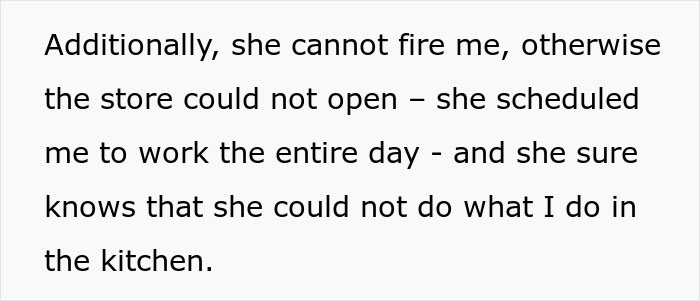 Additionally, she cannot fire me, otherwise the store could not open – she scheduled me to work the entire day - and she sure knows that she could not do what I do in the kitchen.